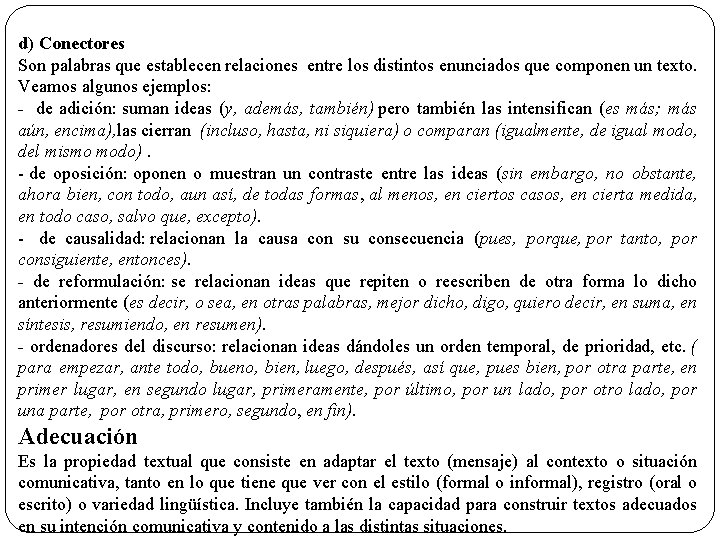 d) Conectores
Son palabras que establecen relaciones entre los distintos enunciados que componen un texto. Veamos algunos ejemplos:
- de adición: suman ideas (y, además, también) pero también las intensifican (es más; más aún, encima),las cierran (incluso, hasta, ni siquiera) o comparan (igualmente, de igual modo, del mismo modo) .
- de oposición: oponen o muestran un contraste entre las ideas (sin embargo, no obstante, ahora bien, con todo, aun así, de todas formas, al menos, en ciertos casos, en cierta medida, en todo caso, salvo que, excepto).
- de causalidad: relacionan la causa con su consecuencia (pues, porque, por tanto, por consiguiente, entonces).
- de reformulación: se relacionan ideas que repiten o reescriben de otra forma lo dicho anteriormente (es decir, o sea, en otras palabras, mejor dicho, digo, quiero decir, en suma, en síntesis, resumiendo, en resumen).
- ordenadores del discurso: relacionan ideas dándoles un orden temporal, de prioridad, etc. ( para empezar, ante todo, bueno, bien, luego, después, así que, pues bien, por otra parte, en primer lugar, en segundo lugar, primeramente, por último, por un lado, por otro lado, por una parte, por otra, primero, segundo, en fin).
Adecuación
Es la propiedad textual que consiste en adaptar el texto (mensaje) al contexto o situación comunicativa, tanto en lo que tiene que ver con el estilo (formal o informal), registro (oral o escrito) o variedad lingüística. Incluye también la capacidad para construir textos adecuados en su intención comunicativa y contenido a las distintas situaciones.